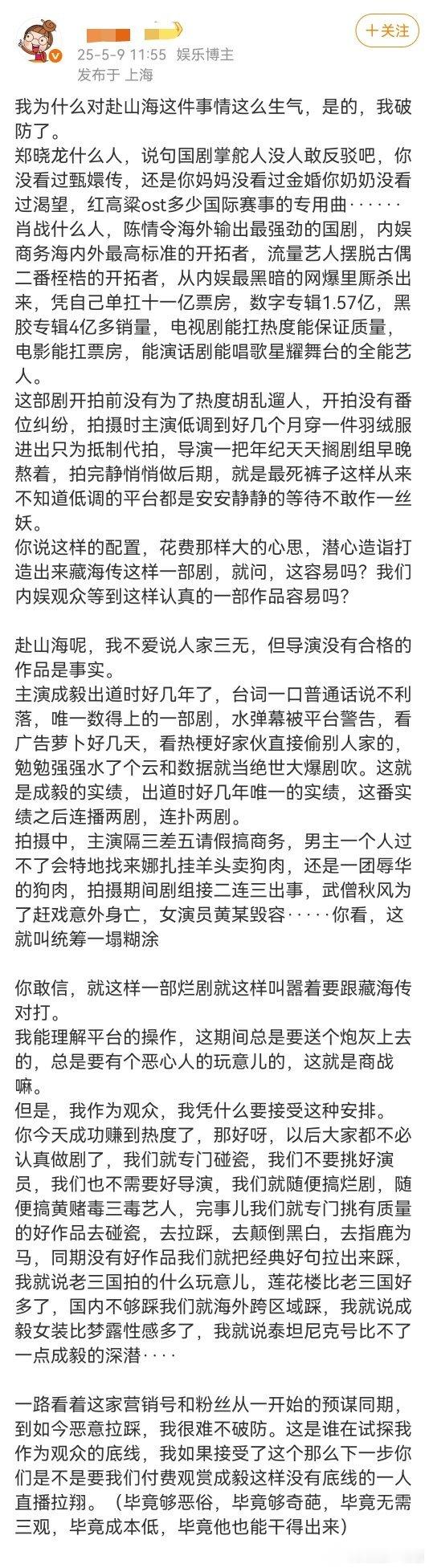 +关注

25-5-9 11:55 娱乐博主
发布于 上海

我为什么对赴山海这件事情这么生气，是的，我破防了。
郑晓龙什么人，说句国剧掌舵人没人敢反驳吧，你没看过甄嬛传，还是你妈妈没看过金婚你奶奶没看过渴望，红高粱ost多少国际赛事的专用曲······
肖战什么人，陈情令海外输出最强劲的国剧，内娱商务海内外最高标准的开拓者，流量艺人摆脱古偶二番桎梏的开拓者，从内娱最黑暗的网爆里厮杀出来，凭自己单扛十一亿票房，数字专辑1.57亿，黑胶专辑4亿多销量，电视剧能扛热度能保证质量，电影能扛票房，能演话剧能唱歌星耀舞台的全能艺人。
这部剧开拍前没有为了热度胡乱遛人，开拍没有番位纠纷，拍摄时主演低调到好几个月穿一件羽绒服进出只为抵制代拍，导演一把年纪天天搁剧组早晚熬着，拍完静悄悄做后期，就是最死裤子这样从来不知道低调的平台都是安安静静的等待不敢作一丝妖。
你说这样的配置，花费那样大的心思，潜心造诣打造出来藏海传这样一部剧，就问，这容易吗？我们内娱观众等到这样认真的一部作品容易吗？

赴山海呢，我不爱说人家三无，但导演没有合格的作品是事实。
主演成毅出道时好几年了，台词一口普通话说不利落，唯一数得上的一部剧，水弹幕被平台警告，看广告萝卜好几天，看热梗好家伙直接偷别人家的，勉勉强强水了个云和数据就当绝世大爆剧吹。这就是成毅的实绩，出道时好几年唯一的实绩，这番实绩之后连播两剧，连扑两剧。
拍摄中，主演隔三差五请假搞商务，男主一个人过不了会特地找来娜扎挂羊头卖狗肉，还是一团辱华的狗肉，拍摄期间剧组接二连三出事，武僧秋风为了赶戏意外身亡，女演员黄某毁容·····你看，这就叫统筹一塌糊涂

你敢信，就这样一部烂剧就这样叫嚣着要跟藏海传对打。
我能理解平台的操作，这期间总是要送个炮灰上去的，总是要有个恶心人的玩意儿的，这就是商战嘛。
但是，我作为观众，我凭什么要接受这种安排。
你今天成功赚到热度了，那好呀，以后大家都不必认真做剧了，我们就专门碰瓷，我们不要挑好演员，我们也不需要好导演，我们就随便搞烂剧，随便搞黄赌毒三毒艺人，完事儿我们就专门挑有质量的好作品去碰瓷，去拉踩，去颠倒黑白，去指鹿为马，同期没有好作品我们就把经典好句拉出来踩，我就说老三国拍的什么玩意儿，莲花楼比老三国好多了，国内不够踩我们就海外跨区域踩，我就说成毅女装比梦露性感多了，我就说泰坦尼克号比不了一点成毅的深潜····

一路看着这家营销号和粉丝从一开始的预谋同期，到如今恶意拉踩，我很难不破防。这是谁在试探我作为观众的底线，我如果接受了这个那么下一步你们是不是要我们付费观赏成毅这样没有底线的一人直播拉翔。（毕竟够恶俗，毕竟够奇葩，毕竟无需三观，毕竟成本低，毕竟他也能干得出来）